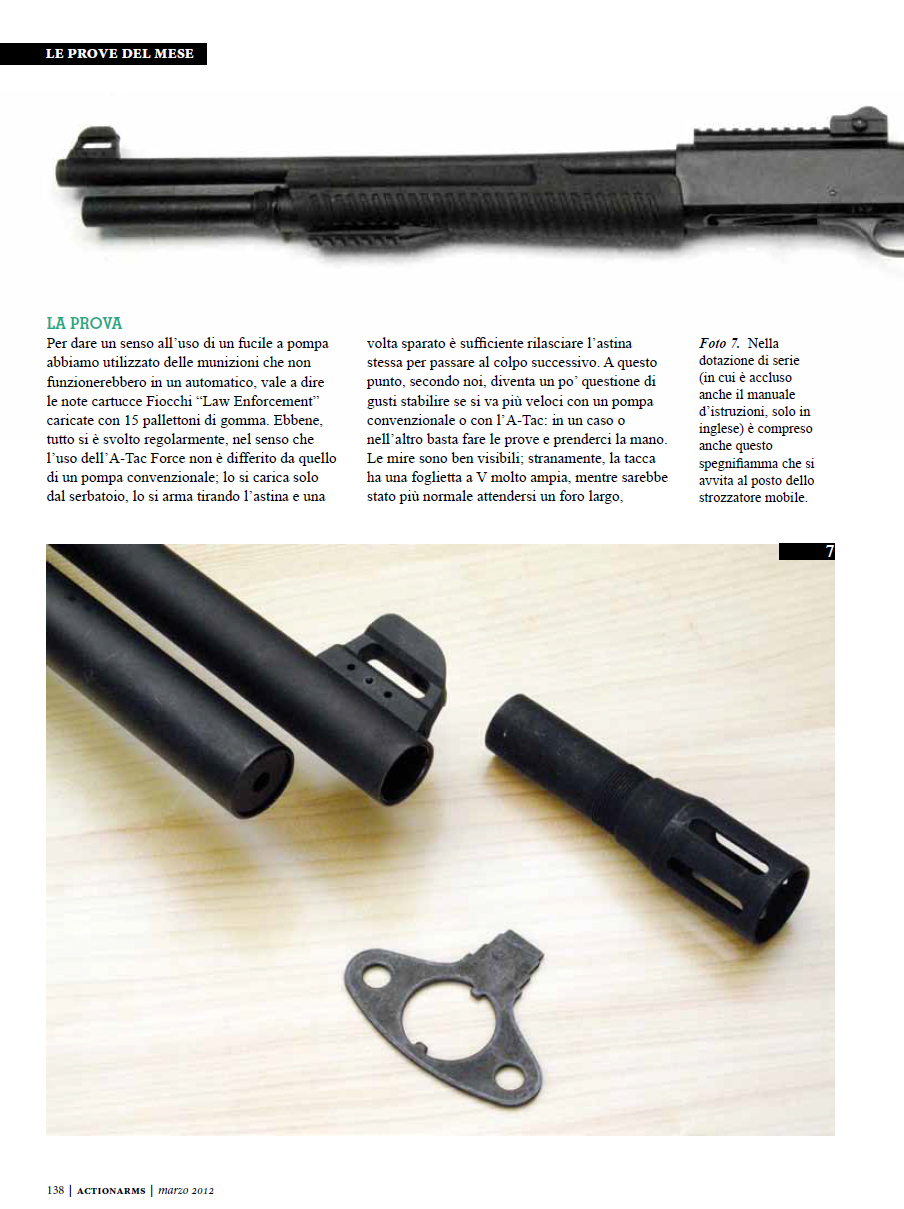 LE PROVE DEL MESE

LA PROVA
Per dare un senso all'uso di un fucile a pompa abbiamo utilizzato delle munizioni che non funzionerebbero in un automatico, vale a dire le note cartucce Fiocchi "Law Enforcement" caricate con 15 pallettoni di gomma. Ebbene, tutto si è svolto regolarmente, nel senso che l'uso dell'A-Tac Force non è differito da quello di un pompa convenzionale; lo si carica solo dal serbatoio, lo si arma tirando l'astina e una volta sparato è sufficiente rilasciare l'astina stessa per passare al colpo successivo. A questo punto, secondo noi, diventa un po' questione di gusti stabilire se si va più veloci con un pompa convenzionale o con l'A-Tac: in un caso o nell'altro basta fare le prove e prenderci la mano. Le mire sono ben visibili; stranamente, la tacca ha una foglietta a V molto ampia, mentre sarebbe stato più normale attendersi un foro largo,

Foto 7. Nella dotazione di serie (in cui è accluso anche il manuale d'istruzioni, solo in inglese) è compreso anche questo spegnifiamma che si avvita al posto dello strozzatore mobile.

7

138 | ACTIONARMS | marzo 2012